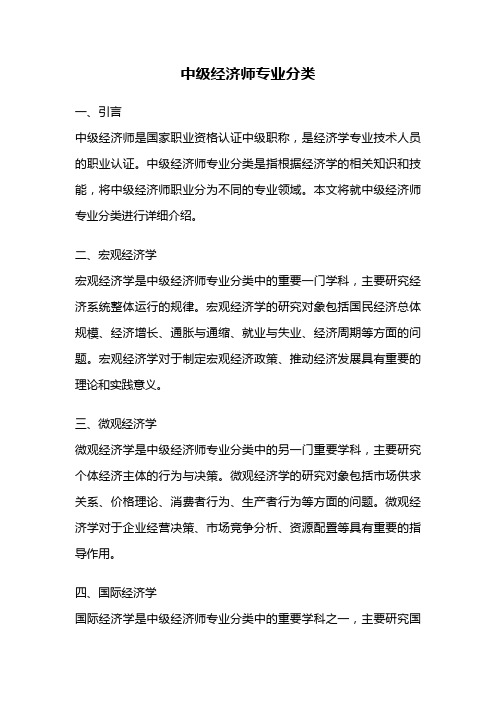 中级经济师专业分类

一、引言

中级经济师是国家职业资格认证中级职称，是经济学专业技术人员的职业认证。中级经济师专业分类是指根据经济学的相关知识和技能，将中级经济师职业分为不同的专业领域。本文将就中级经济师专业分类进行详细介绍。

二、宏观经济学

宏观经济学是中级经济师专业分类中的重要一门学科，主要研究经济系统整体运行的规律。宏观经济学的研究对象包括国民经济总体规模、经济增长、通胀与通缩、就业与失业、经济周期等方面的问题。宏观经济学对于制定宏观经济政策、推动经济发展具有重要的理论和实践意义。

三、微观经济学

微观经济学是中级经济师专业分类中的另一门重要学科，主要研究个体经济主体的行为与决策。微观经济学的研究对象包括市场供求关系、价格理论、消费者行为、生产者行为等方面的问题。微观经济学对于企业经营决策、市场竞争分析、资源配置等具有重要的指导作用。

四、国际经济学

国际经济学是中级经济师专业分类中的重要学科之一，主要研究国